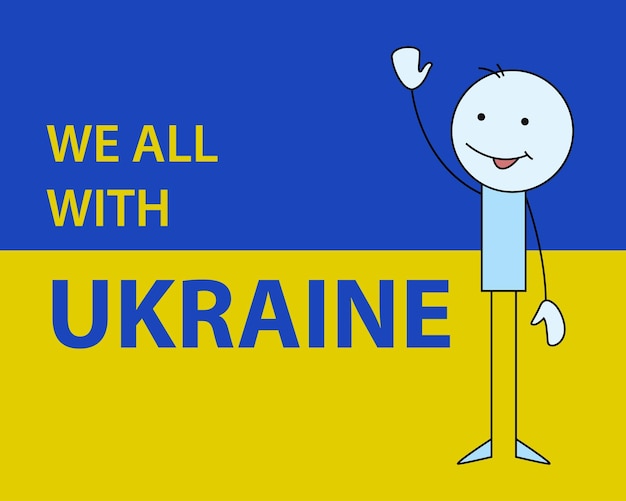 WE ALL
WITH

UKRAINE